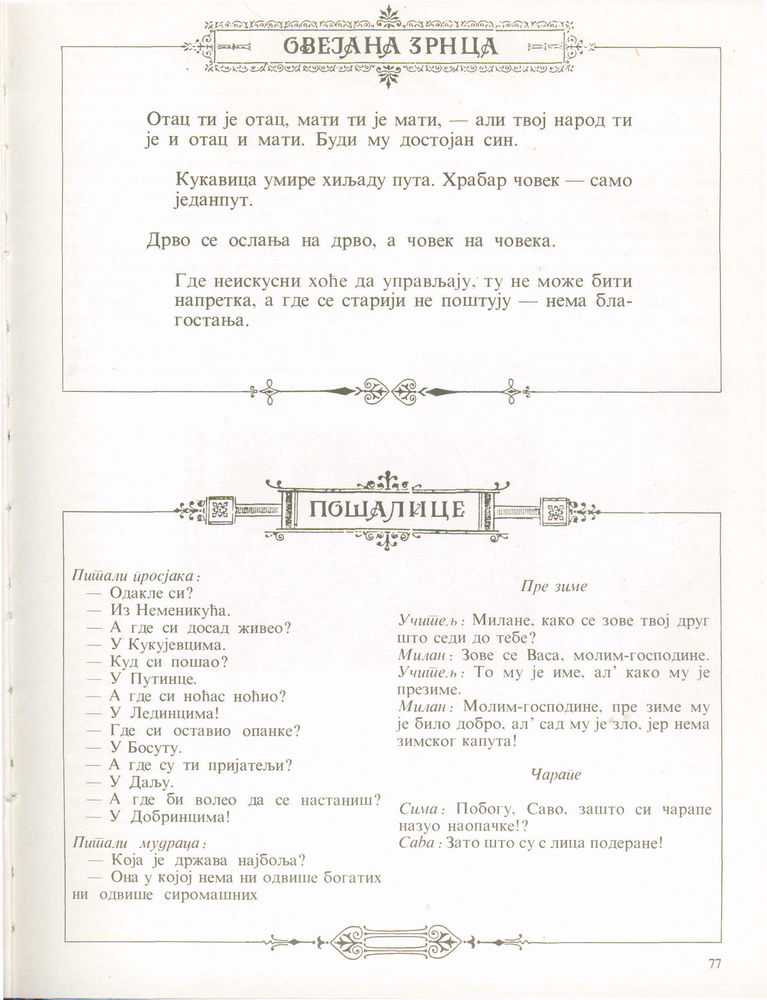 ОВЕЈАНА ЗРНЦА

Отац ти је отац, мати ти је мати, — али твој народ ти је и отац и мати. Буди му достојан син.

Кукавица умире хиљаду пута. Храбар човек — само једанпут.

Дрво се ослања на дрво, а човек на човека.

Где неискусни хоће да управљају, ту не може бити напретка, а где се старији не поштују — нема благостања.

ПОШАЛИЦЕ

Питали просјака:
— Одакле си?
— Из Неменикућа.
— А где си досад живео?
— У Кукујевцима.
— Куд си пошао?
— У Путинце.
— А где си ноћас ноћио?
— У Лединцима!
— Где си оставио опанке?
— У Босуту.
— А где су ти пријатељи?
— У Даљу.
— А где би волео да се настаниш?
— У Добринцима!

Питали мудраца:
— Која је држава најбоља?
— Она у којој нема ни одвише богатих ни одвише сиромашних

Пре зиме

Учитељ: Милане, како се зове твој друг што седи до тебе?
Милан: Зове се Васа, молим-господине.
Учитељ: То му је име, ал' како му је презиме.
Милан: Молим-господине, пре зиме му је било добро, ал' сад му је зло, јер нема зимског капута!

Чарапе

Сима: Побогу, Саво, зашто си чарапе назуо наопачке!?
Сава: Зато што су с лица подеране!

77